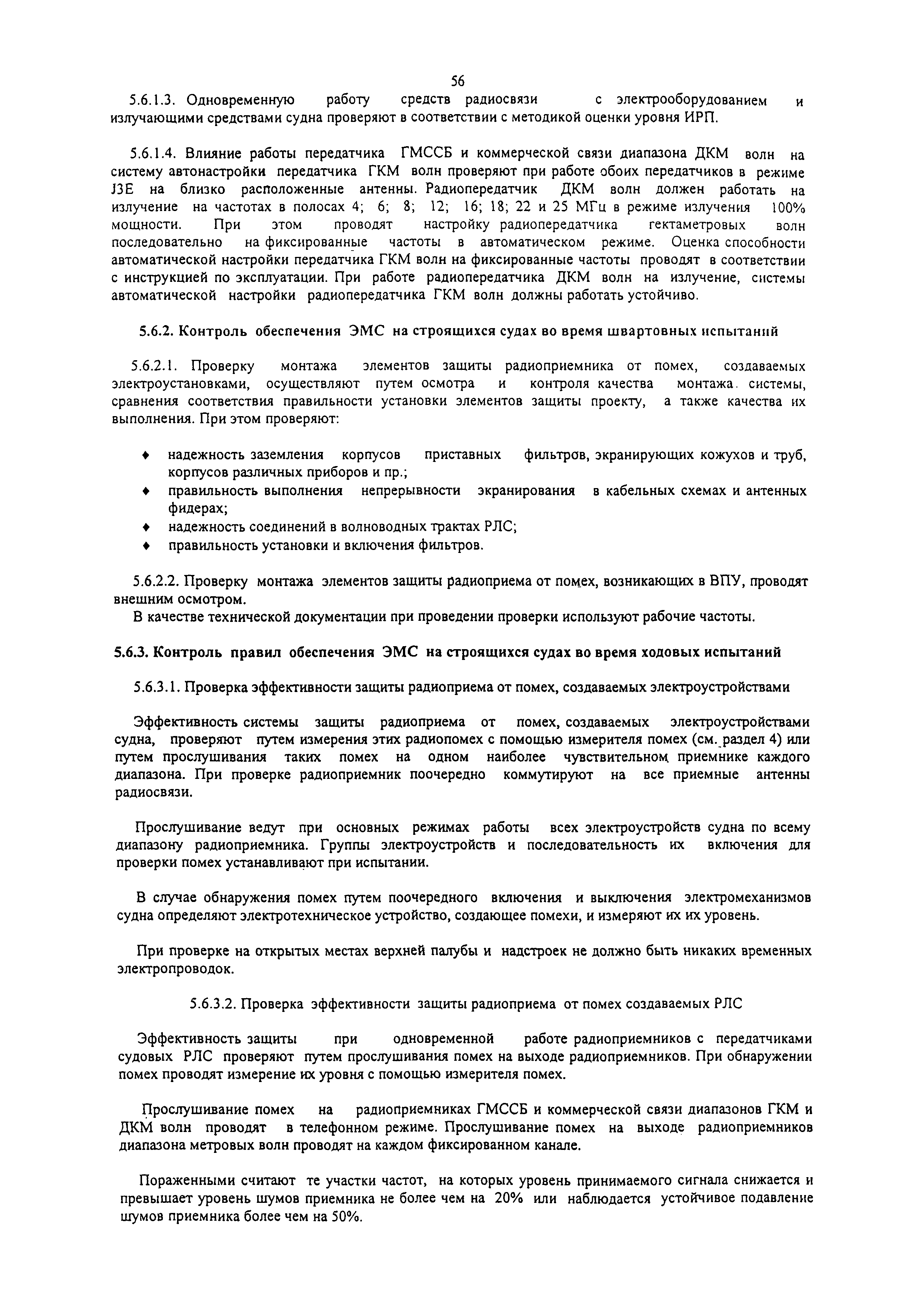 56

5.6.1.3. Одновременную работу средств радиосвязи с электрооборудованием и излучающими средствами судна проверяют в соответствии с методикой оценки уровня ИРП.

5.6.1.4. Влияние работы передатчика ГМССБ и коммерческой связи диапазона ДКМ волн на систему автонастройки передатчика ГКМ волн проверяют при работе обоих передатчиков в режиме J3E на близко расположенные антенны. Радиопередатчик ДКМ волн должен работать на излучение на частотах в полосах 4; 6; 8; 12; 16; 18; 22 и 25 МГц в режиме излучения 100% мощности. При этом проводят настройку радиопередатчика гектаметровых волн последовательно на фиксированные частоты в автоматическом режиме. Оценка способности автоматической настройки передатчика ГКМ волн на фиксированные частоты проводят в соответствии с инструкцией по эксплуатации. При работе радиопередатчика ДКМ волн на излучение, системы автоматической настройки радиопередатчика ГКМ волн должны работать устойчиво.

5.6.2. Контроль обеспечения ЭМС на строящихся судах во время швартовных испытаний

5.6.2.1. Проверку монтажа элементов защиты радиоприемника от помех, создаваемых электроустановками, осуществляют путем осмотра и контроля качества монтажа. системы, сравнения соответствия правильности установки элементов защиты проекту, а также качества их выполнения. При этом проверяют:

♦ надежность заземления корпусов приставных фильтров, экранирующих кожухов и труб, корпусов различных приборов и пр.;
♦ правильность выполнения непрерывности экранирования в кабельных схемах и антенных фидерах;
♦ надежность соединений в волноводных трактах РЛС;
♦ правильность установки и включения фильтров.

5.6.2.2. Проверку монтажа элементов защиты радиоприема от помех, возникающих в ВПУ, проводят внешним осмотром.
В качестве технической документации при проведении проверки используют рабочие частоты.

5.6.3. Контроль правил обеспечения ЭМС на строящихся судах во время ходовых испытаний

5.6.3.1. Проверка эффективности защиты радиоприема от помех, создаваемых электроустройствами

Эффективность системы защиты радиоприема от помех, создаваемых электроустройствами судна, проверяют путем измерения этих радиопомех с помощью измерителя помех (см. раздел 4) или путем прослушивания таких помех на одном наиболее чувствительном приемнике каждого диапазона. При проверке радиоприемник поочередно коммутируют на все приемные антенны радиосвязи.

Прослушивание ведут при основных режимах работы всех электроустройств судна по всему диапазону радиоприемника. Группы электроустройств и последовательность их включения для проверки помех устанавливают при испытании.

В случае обнаружения помех путем поочередного включения и выключения электромеханизмов судна определяют электротехническое устройство, создающее помехи, и измеряют их их уровень.

При проверке на открытых местах верхней палубы и надстроек не должно быть никаких временных электропроводок.

5.6.3.2. Проверка эффективности защиты радиоприема от помех создаваемых РЛС

Эффективность защиты при одновременной работе радиоприемников с передатчиками судовых РЛС проверяют путем прослушивания помех на выходе радиоприемников. При обнаружении помех проводят измерение их уровня с помощью измерителя помех.

Прослушивание помех на радиоприемниках ГМССБ и коммерческой связи диапазонов ГКМ и ДКМ волн проводят в телефонном режиме. Прослушивание помех на выходе радиоприемников диапазона метровых волн проводят на каждом фиксированном канале.

Пораженными считают те участки частот, на которых уровень принимаемого сигнала снижается и превышает уровень шумов приемника не более чем на 20% или наблюдается устойчивое подавление шумов приемника более чем на 50%.